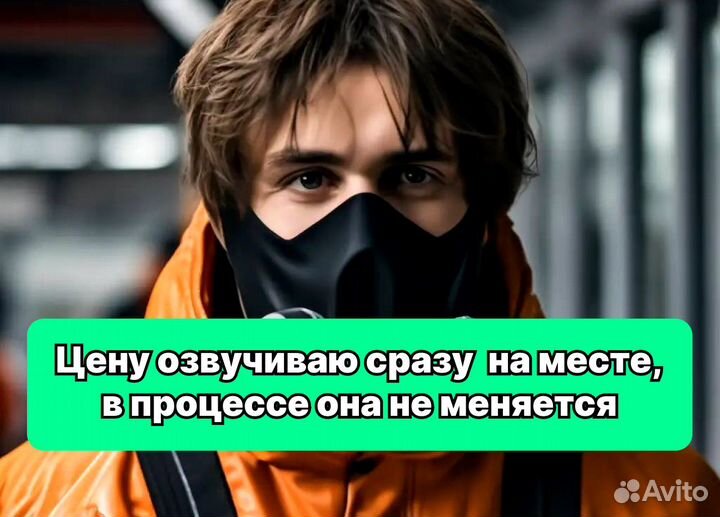 Цену озвучиваю сразу на месте,
в процессе она не меняется

Avito